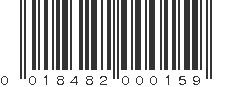 0 018482 000159